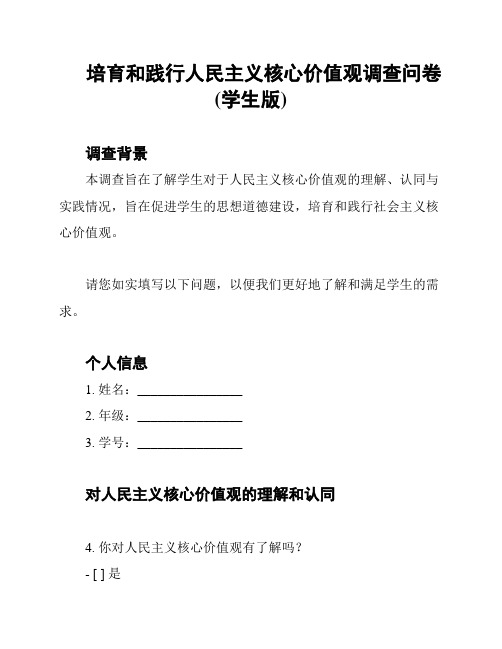 培育和践行人民主义核心价值观调查问卷(学生版)

调查背景

本调查旨在了解学生对于人民主义核心价值观的理解、认同与实践情况，旨在促进学生的思想道德建设，培育和践行社会主义核心价值观。

请您如实填写以下问题，以便我们更好地了解和满足学生的需求。

个人信息

1. 姓名：________________

2. 年级：________________

3. 学号：________________

对人民主义核心价值观的理解和认同

4. 你对人民主义核心价值观有了解吗？

- [ ] 是